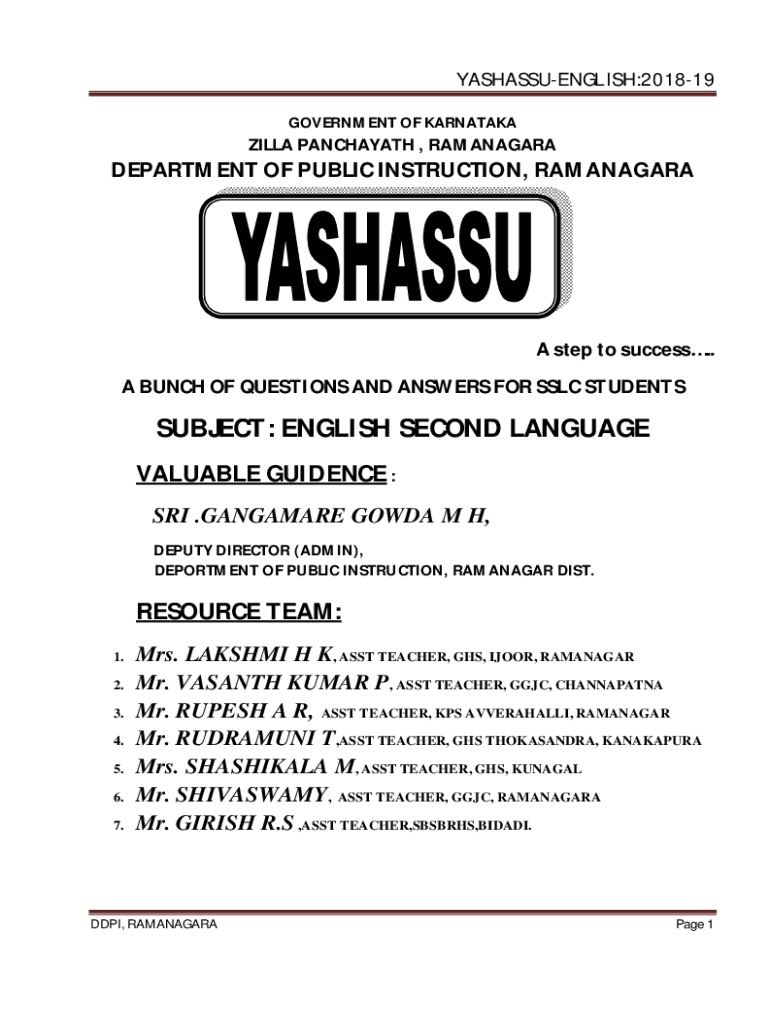 YASHASSU-ENGLISH:2018-19

GOVERNMENT OF KARNATAKA
ZILLA PANCHAYATH , RAMANAGARA
DEPARTMENT OF PUBLIC INSTRUCTION, RAMANAGARA

YASHASSU

A step to success…..

A BUNCH OF QUESTIONS AND ANSWERS FOR SSLC STUDENTS

SUBJECT : ENGLISH SECOND LANGUAGE

VALUABLE GUIDENCE :

SRI .GANGAMARE GOWDA M H,

DEPUTY DIRECTOR (ADMIN),
DEPORTMENT OF PUBLIC INSTRUCTION, RAMANAGAR DIST.

RESOURCE TEAM:

1. Mrs. LAKSHMI H K, ASST TEACHER, GHS, IJOOR, RAMANAGAR
2. Mr. VASANTH KUMAR P, ASST TEACHER, GGJC, CHANNAPATNA
3. Mr. RUPESH A R, ASST TEACHER, KPS AVVERAHALLI, RAMANAGAR
4. Mr. RUDRAMUNI T,ASST TEACHER, GHS THOKASANDRA, KANAKAPURA
5. Mrs. SHASHIKALA M, ASST TEACHER, GHS, KUNAGAL
6. Mr. SHIVASWAMY, ASST TEACHER, GGJC, RAMANAGARA
7. Mr. GIRISH R.S ,ASST TEACHER,SBSBRHS,BIDADI.

DDPI, RAMANAGARA

Page 1